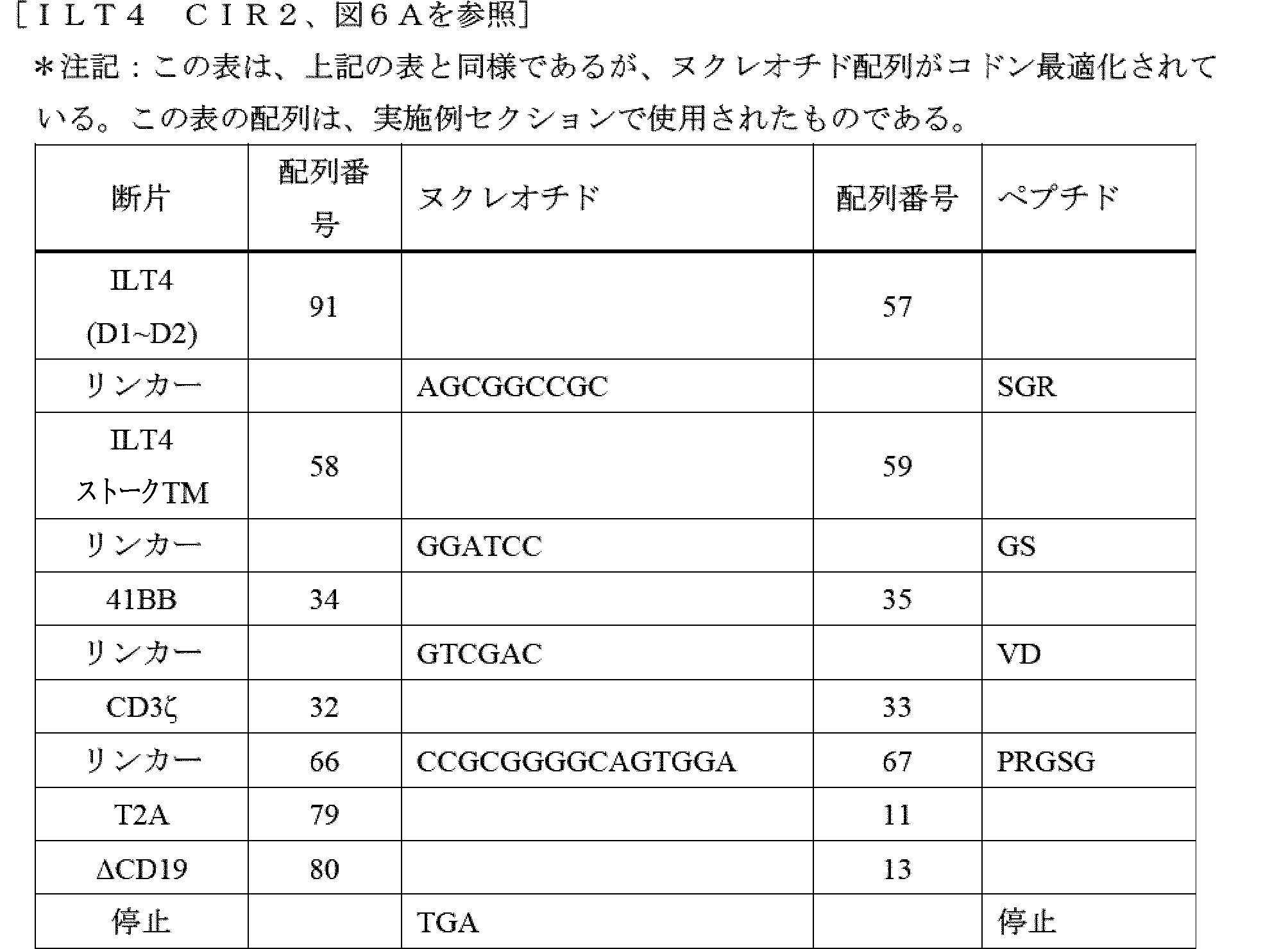 ［ＩＬＴ４　ＣＩＲ２、図６Ａを参照］

＊注記：この表は、上記の表と同様であるが、ヌクレオチド配列がコドン最適化されている。この表の配列は、実施例セクションで使用されたものである。

| 断片 | 配列番号 | ヌクレオチド | 配列番号 | ペプチド |
|---|---|---|---|---|
| ILT4 (D1~D2) | 91 | | 57 | |
| リンカー | | AGCGGCCGC | | SGR |
| ILT4 ストークTM | 58 | | 59 | |
| リンカー | | GGATCC | | GS |
| 41BB | 34 | | 35 | |
| リンカー | | GTCGAC | | VD |
| CD3ζ | 32 | | 33 | |
| リンカー | 66 | CCGCGGGGCAGTGGA | 67 | PRGSG |
| T2A | 79 | | 11 | |
| ΔCD19 | 80 | | 13 | |
| 停止 | | TGA | | 停止 |